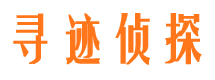 寻迹侦探